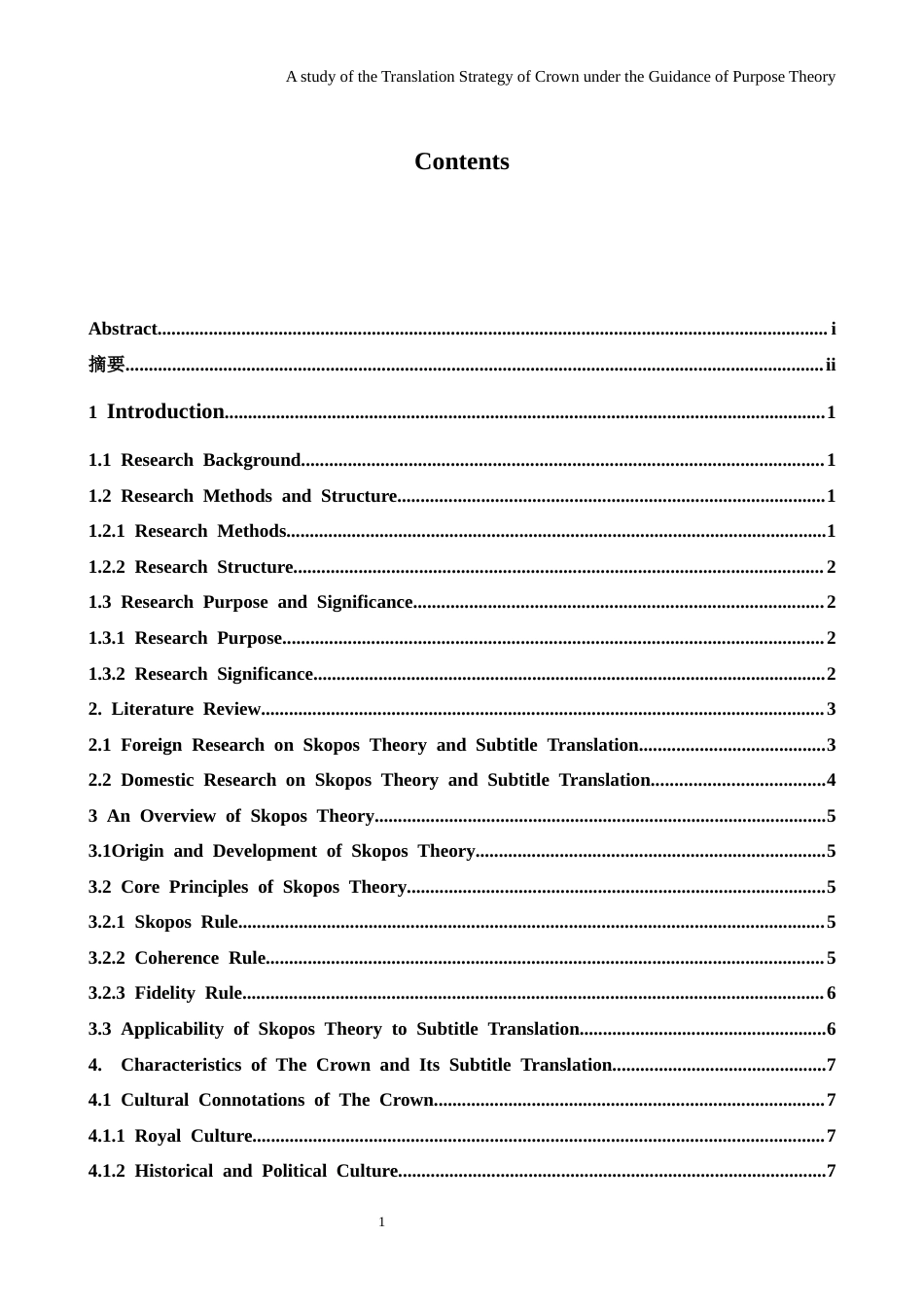 A study of the Translation Strategy of Crown under the Guidance of Purpose Theory

Contents

Abstract i
摘要 ii
1 Introduction 1
1.1 Research Background 1
1.2 Research Methods and Structure 1
1.2.1 Research Methods 1
1.2.2 Research Structure 2
1.3 Research Purpose and Significance 2
1.3.1 Research Purpose 2
1.3.2 Research Significance 2
2. Literature Review 3
2.1 Foreign Research on Skopos Theory and Subtitle Translation 3
2.2 Domestic Research on Skopos Theory and Subtitle Translation 4
3 An Overview of Skopos Theory 5
3.1Origin and Development of Skopos Theory 5
3.2 Core Principles of Skopos Theory 5
3.2.1 Skopos Rule 5
3.2.2 Coherence Rule 5
3.2.3 Fidelity Rule 6
3.3 Applicability of Skopos Theory to Subtitle Translation 6
4. Characteristics of The Crown and Its Subtitle Translation 7
4.1 Cultural Connotations of The Crown 7
4.1.1 Royal Culture 7
4.1.2 Historical and Political Culture 7

1